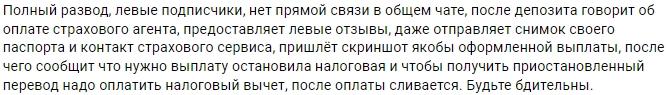 Полный развод, левые подписчики, нет прямой связи в общем чате, после депозита говорит об оплате страхового агента, предоставляет левые отзывы, даже отправляет снимок своего паспорта и контакт страхового сервиса, пришлёт скриншот якобы оформленной выплаты, после чего сообщит что нужно выплату остановила налоговая и чтобы получить приостановленный перевод надо оплатить налоговый вычет, после оплаты сливается. Будьте бдительны.